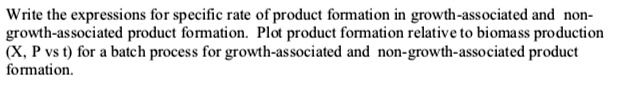 Write the expressions for specific rate of product formation in growth-associated and non-growth-associated product formation. Plot product formation relative to biomass production (X, P vs t) for a batch process for growth-associated and non-growth-associated product formation.